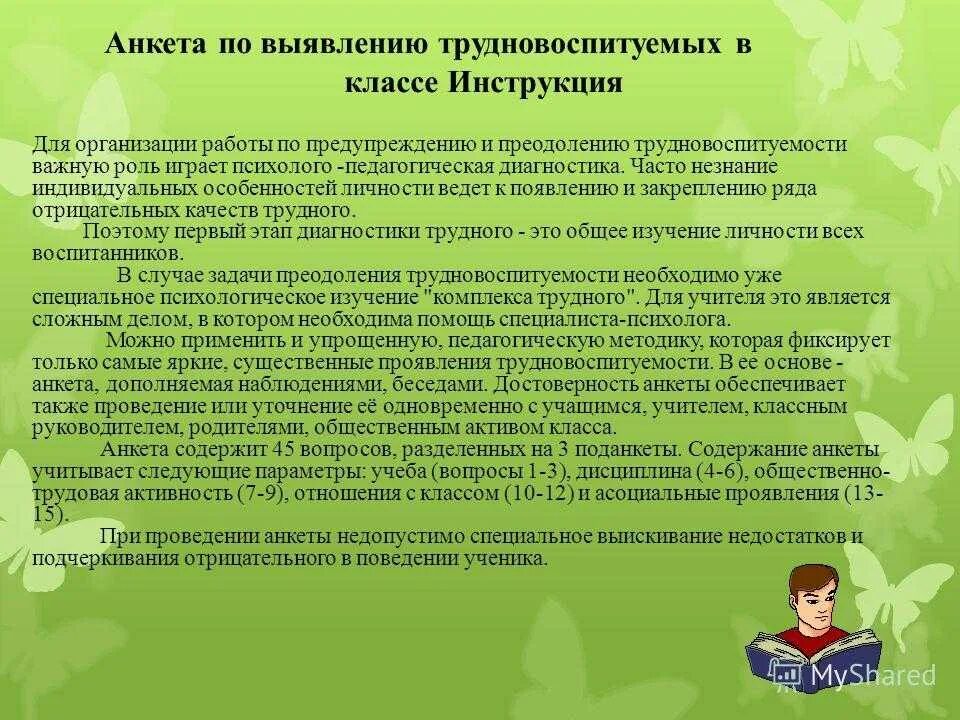 Анкета по выявлению трудновоспитуемых в классе Инструкция

Для организации работы по предупреждению и преодолению трудновоспитуемости важную роль играет психолого -педагогическая диагностика. Часто незнание индивидуальных особенностей личности ведет к появлению и закреплению ряда отрицательных качеств трудного.

Поэтому первый этап диагностики трудного - это общее изучение личности всех воспитанников.

В случае задачи преодоления трудновоспитуемости необходимо уже специальное психологическое изучение "комплекса трудного". Для учителя это является сложным делом, в котором необходима помощь специалиста-психолога.

Можно применить и упрощенную, педагогическую методику, которая фиксирует только самые яркие, существенные проявления трудновоспитуемости. В ее основе - анкета, дополняемая наблюдениями, беседами. Достоверность анкеты обеспечивает также проведение или уточнение её одновременно с учащимся, учителем, классным руководителем, родителями, общественным активом класса.

Анкета содержит 45 вопросов, разделенных на 3 поданкеты. Содержание анкеты учитывает следующие параметры: учеба (вопросы 1-3), дисциплина (4-6), общественно-трудовая активность (7-9), отношения с классом (10-12) и асоциальные проявления (13-15).

При проведении анкеты недопустимо специальное выискивание недостатков и подчеркивания отрицательного в поведении ученика.

MyShared